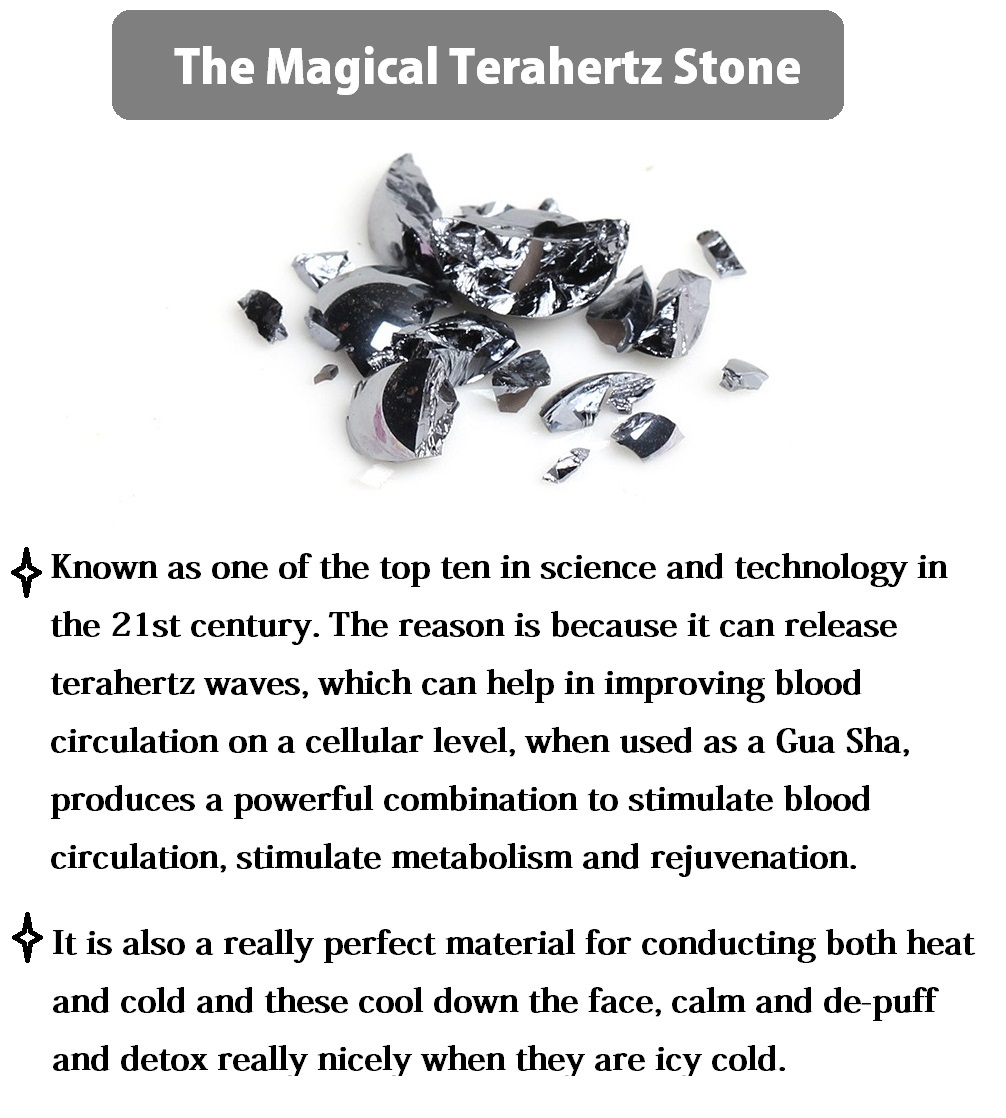 The Magical Terahertz Stone

Known as one of the top ten in science and technology in the 21st century. The reason is because it can release terahertz waves, which can help in improving blood circulation on a cellular level, when used as a Gua Sha, produces a powerful combination to stimulate blood circulation, stimulate metabolism and rejuvenation.

It is also a really perfect material for conducting both heat and cold and these cool down the face, calm and de-puff and detox really nicely when they are icy cold.